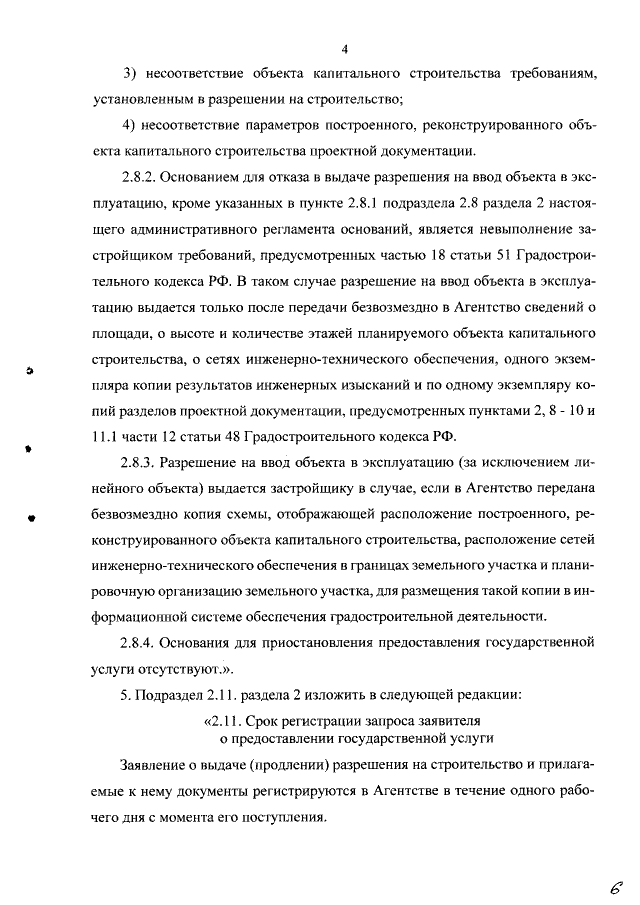 4

3) несоответствие объекта капитального строительства требованиям, установленным в разрешении на строительство;

4) несоответствие параметров построенного, реконструированного объекта капитального строительства проектной документации.

2.8.2. Основанием для отказа в выдаче разрешения на ввод объекта в эксплуатацию, кроме указанных в пункте 2.8.1 подраздела 2.8 раздела 2 настоящего административного регламента оснований, является невыполнение застройщиком требований, предусмотренных частью 18 статьи 51 Градостроительного кодекса РФ. В таком случае разрешение на ввод объекта в эксплуатацию выдается только после передачи безвозмездно в Агентство сведений о площади, о высоте и количестве этажей планируемого объекта капитального строительства, о сетях инженерно-технического обеспечения, одного экземпляра копии результатов инженерных изысканий и по одному экземпляру копий разделов проектной документации, предусмотренных пунктами 2, 8 - 10 и 11.1 части 12 статьи 48 Градостроительного кодекса РФ.

2.8.3. Разрешение на ввод объекта в эксплуатацию (за исключением линейного объекта) выдается застройщику в случае, если в Агентство передана безвозмездно копия схемы, отображающей расположение построенного, реконструированного объекта капитального строительства, расположение сетей инженерно-технического обеспечения в границах земельного участка и планировочную организацию земельного участка, для размещения такой копии в информационной системе обеспечения градостроительной деятельности.

2.8.4. Основания для приостановления предоставления государственной услуги отсутствуют.».

5. Подраздел 2.11. раздела 2 изложить в следующей редакции:

«2.11. Срок регистрации запроса заявителя о предоставлении государственной услуги

Заявление о выдаче (продлении) разрешения на строительство и прилагаемые к нему документы регистрируются в Агентстве в течение одного рабочего дня с момента его поступления.

6